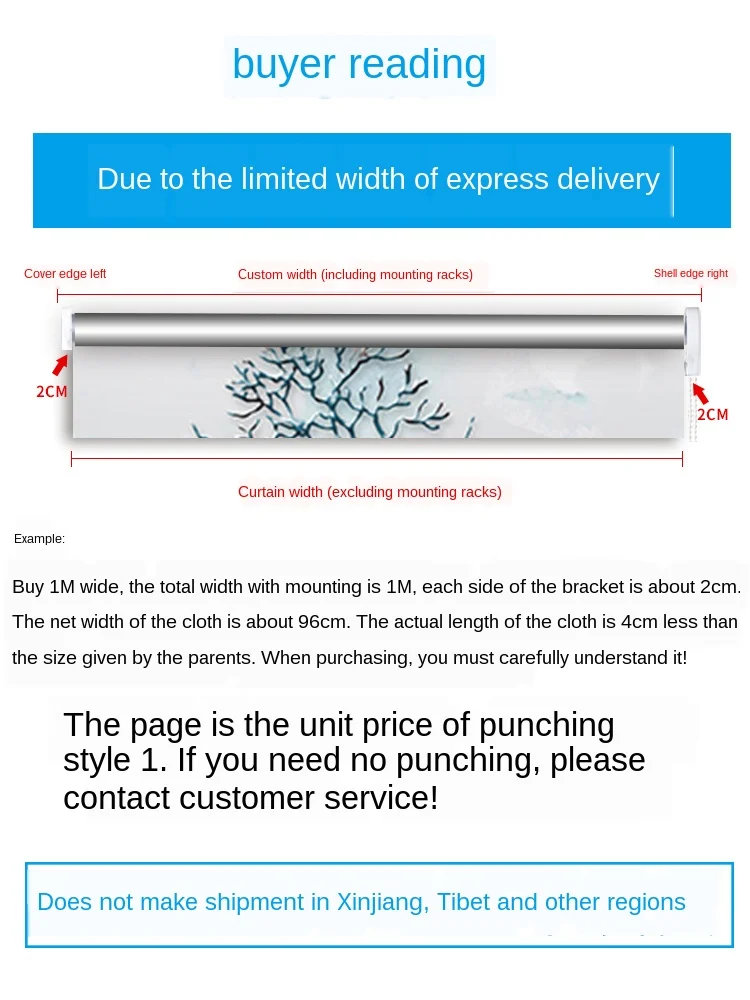 buyer reading

Due to the limited width of express delivery

Cover edge left

Custom width (including mounting racks)

Shell edge right

2CM

2CM

Curtain width (excluding mounting racks)

Example:

Buy 1M wide, the total width with mounting is 1M, each side of the bracket is about 2cm. The net width of the cloth is about 96cm. The actual length of the cloth is 4cm less than the size given by the parents. When purchasing, you must carefully understand it!

The page is the unit price of punching style 1. If you need no punching, please contact customer service!

Does not make shipment in Xinjiang, Tibet and other regions